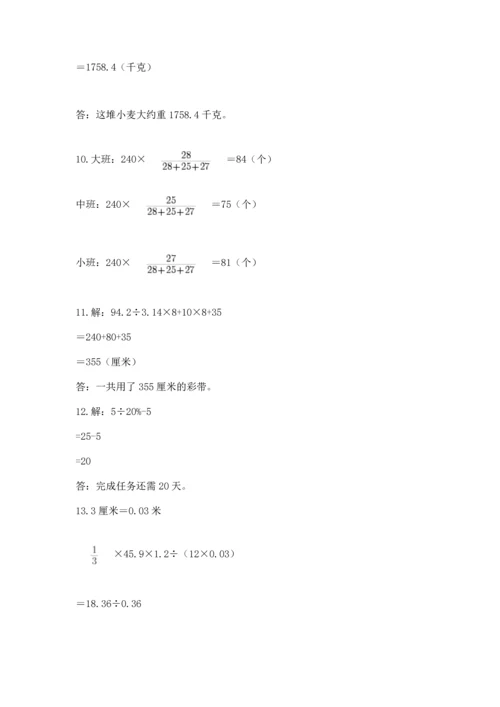 ＝1758.4（千克）

答：这堆小麦大约重 1758.4 千克。

10. 大班：240× $\frac{28}{28+25+27}$ ＝84（个）

中班：240× $\frac{25}{28+25+27}$ ＝75（个）

小班：240× $\frac{27}{28+25+27}$ ＝81（个）

11. 解：94.2÷3.14×8+10×8+35

＝240+80+35

＝355（厘米）

答：一共用了 355 厘米的彩带。

12. 解：5÷20%-5

=25-5

=20

答：完成任务还需 20 天。

13. 3 厘米＝0.03 米

$\frac{1}{3}$ ×45.9×1.2÷（12×0.03）

＝18.36÷0.36